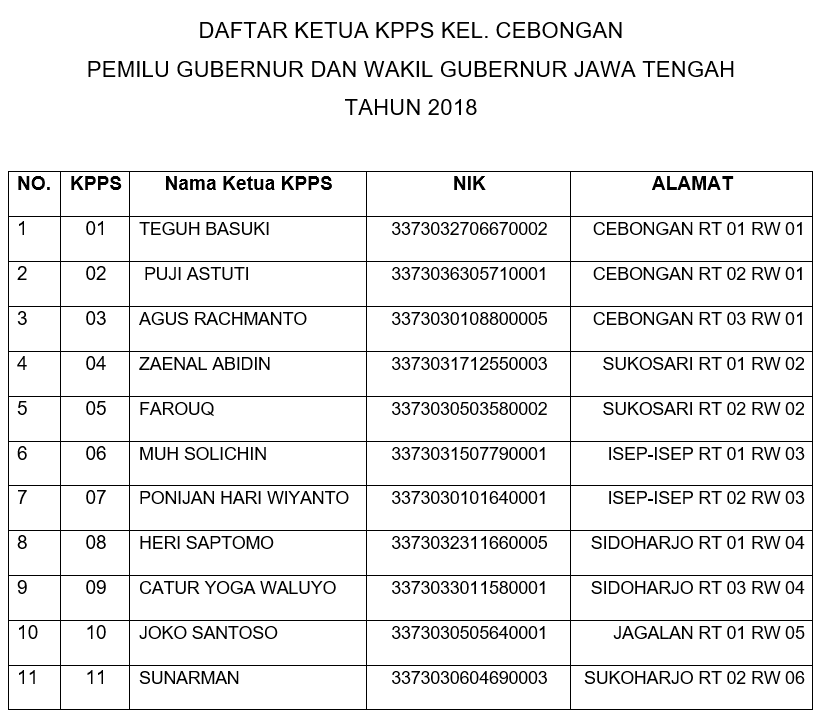 DAFTAR KETUA KPPS KEL. CEBONGAN
PEMILU GUBERNUR DAN WAKIL GUBERNUR JAWA TENGAH
TAHUN 2018

| NO. | KPPS | Nama Ketua KPPS | NIK | ALAMAT |
|---|---|---|---|---|
| 1 | 01 | TEGUH BASUKI | 3373032706670002 | CEBONGAN RT 01 RW 01 |
| 2 | 02 | PUJI ASTUTI | 3373036305710001 | CEBONGAN RT 02 RW 01 |
| 3 | 03 | AGUS RACHMANTO | 3373030108800005 | CEBONGAN RT 03 RW 01 |
| 4 | 04 | ZAENAL ABIDIN | 3373031712550003 | SUKOSARI RT 01 RW 02 |
| 5 | 05 | FAROUQ | 3373030503580002 | SUKOSARI RT 02 RW 02 |
| 6 | 06 | MUH SOLICHIN | 3373031507790001 | ISEP-ISEP RT 01 RW 03 |
| 7 | 07 | PONIJAN HARI WIYANTO | 3373030101640001 | ISEP-ISEP RT 02 RW 03 |
| 8 | 08 | HERI SAPTOMO | 3373032311660005 | SIDOHARJO RT 01 RW 04 |
| 9 | 09 | CATUR YOGA WALUYO | 3373033011580001 | SIDOHARJO RT 03 RW 04 |
| 10 | 10 | JOKO SANTOSO | 3373030505640001 | JAGALAN RT 01 RW 05 |
| 11 | 11 | SUNARMAN | 3373030604690003 | SUKOHARJO RT 02 RW 06 |